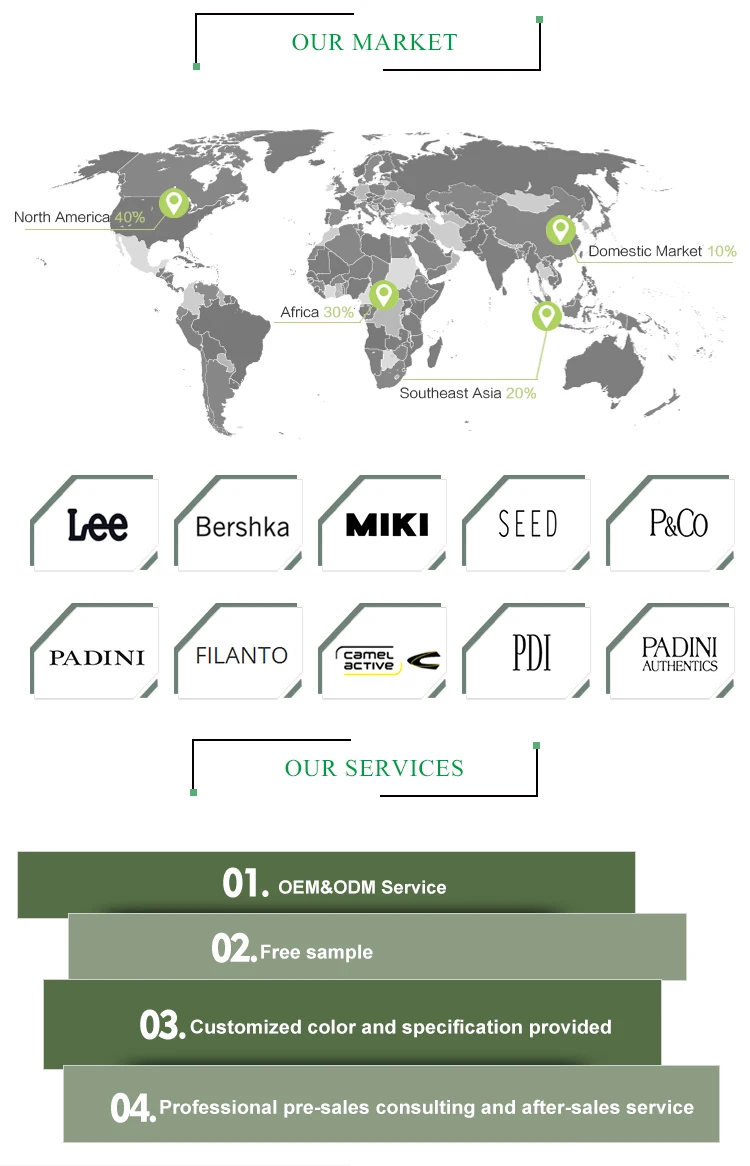 OUR MARKET

North America 40%

Domestic Market 10%

Africa 30%

Southeast Asia 20%

Lee

Bershka

MIKI

SEED

P&Co

PADINI

FILANTO

camel active

PDI

PADINI AUTHENTICS

OUR SERVICES

01. OEM&ODM Service

02. Free sample

03. Customized color and specification provided

04. Professional pre-sales consulting and after-sales service